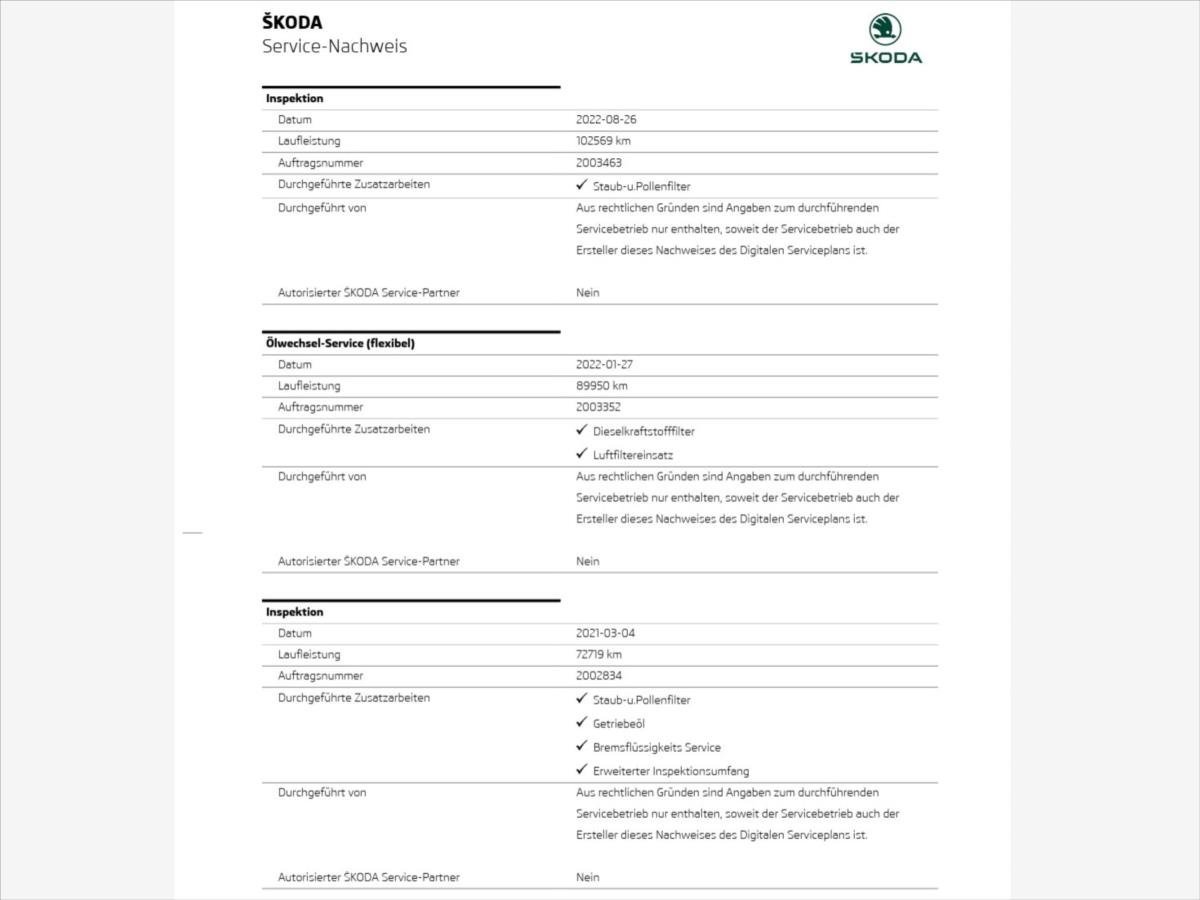 ŠKODA
Service-Nachweis

ŠKODA

**Inspektion**

| | |
|---|---|
| Datum | 2022-08-26 |
| Laufleistung | 102569 km |
| Auftragsnummer | 2003463 |
| Durchgeführte Zusatzarbeiten | ✓ Staub-u.Pollenfilter |
| Durchgeführt von | Aus rechtlichen Gründen sind Angaben zum durchführenden Servicebetrieb nur enthalten, soweit der Servicebetrieb auch der Ersteller dieses Nachweises des Digitalen Serviceplans ist. |
| Autorisierter ŠKODA Service-Partner | Nein |

**Ölwechsel-Service (flexibel)**

| | |
|---|---|
| Datum | 2022-01-27 |
| Laufleistung | 89950 km |
| Auftragsnummer | 2003352 |
| Durchgeführte Zusatzarbeiten | ✓ Dieselkraftstofffilter ✓ Luftfiltereinsatz |
| Durchgeführt von | Aus rechtlichen Gründen sind Angaben zum durchführenden Servicebetrieb nur enthalten, soweit der Servicebetrieb auch der Ersteller dieses Nachweises des Digitalen Serviceplans ist. |
| Autorisierter ŠKODA Service-Partner | Nein |

**Inspektion**

| | |
|---|---|
| Datum | 2021-03-04 |
| Laufleistung | 72719 km |
| Auftragsnummer | 2002834 |
| Durchgeführte Zusatzarbeiten | ✓ Staub-u.Pollenfilter ✓ Getriebeöl ✓ Bremsflüssigkeits Service ✓ Erweiterter Inspektionsumfang |
| Durchgeführt von | Aus rechtlichen Gründen sind Angaben zum durchführenden Servicebetrieb nur enthalten, soweit der Servicebetrieb auch der Ersteller dieses Nachweises des Digitalen Serviceplans ist. |
| Autorisierter ŠKODA Service-Partner | Nein |